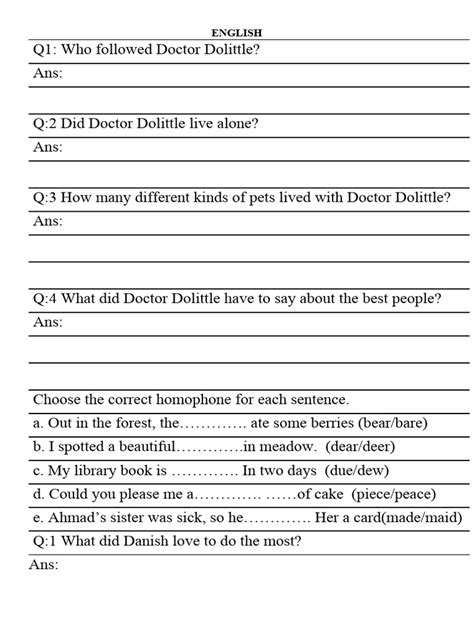 ENGLISH

Q1: Who followed Doctor Dolittle?

Ans:

Q:2 Did Doctor Dolittle live alone?

Ans:

Q:3 How many different kinds of pets lived with Doctor Dolittle?

Ans:

Q:4 What did Doctor Dolittle have to say about the best people?

Ans:

Choose the correct homophone for each sentence.

a. Out in the forest, the…………. ate some berries (bear/bare)

b. I spotted a beautiful………….in meadow. (dear/deer)

c. My library book is …………. In two days (due/dew)

d. Could you please me a…………. ……of cake (piece/peace)

e. Ahmad's sister was sick, so he…………. Her a card(made/maid)

Q:1 What did Danish love to do the most?

Ans: